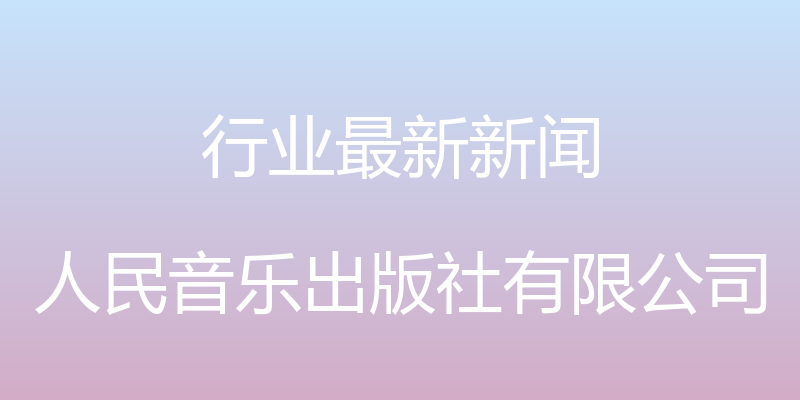 行业最新新闻

人民音乐出版社有限公司